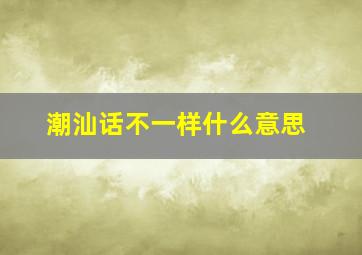 潮汕话不一样什么意思